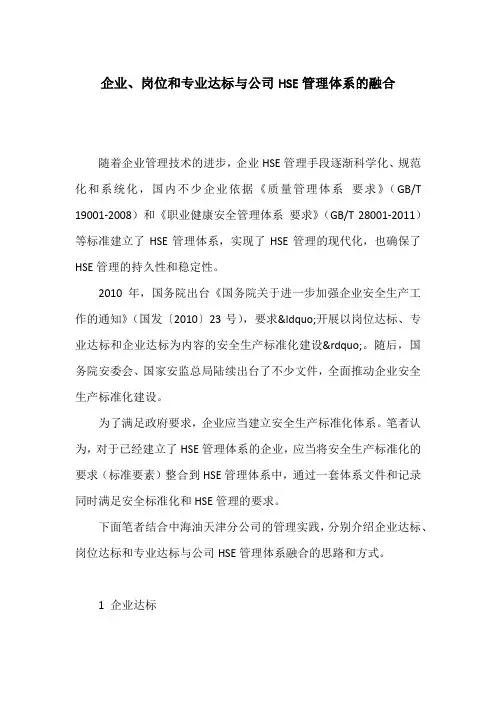 企业、岗位和专业达标与公司 HSE 管理体系的融合

随着企业管理技术的进步，企业 HSE 管理手段逐渐科学化、规范化和系统化，国内不少企业依据《质量管理体系 要求》（GB/T 19001-2008）和《职业健康安全管理体系 要求》（GB/T 28001-2011）等标准建立了 HSE 管理体系，实现了 HSE 管理的现代化，也确保了 HSE 管理的持久性和稳定性。

2010 年，国务院出台《国务院关于进一步加强企业安全生产工作的通知》（国发〔2010〕23 号），要求&ldquo;开展以岗位达标、专业达标和企业达标为内容的安全生产标准化建设&rdquo;。随后，国务院安委会、国家安监总局陆续出台了不少文件，全面推动企业安全生产标准化建设。

为了满足政府要求，企业应当建立安全生产标准化体系。笔者认为，对于已经建立了 HSE 管理体系的企业，应当将安全生产标准化的要求（标准要素）整合到 HSE 管理体系中，通过一套体系文件和记录同时满足安全标准化和 HSE 管理的要求。

下面笔者结合中海油天津分公司的管理实践，分别介绍企业达标、岗位达标和专业达标与公司 HSE 管理体系融合的思路和方式。

1 企业达标